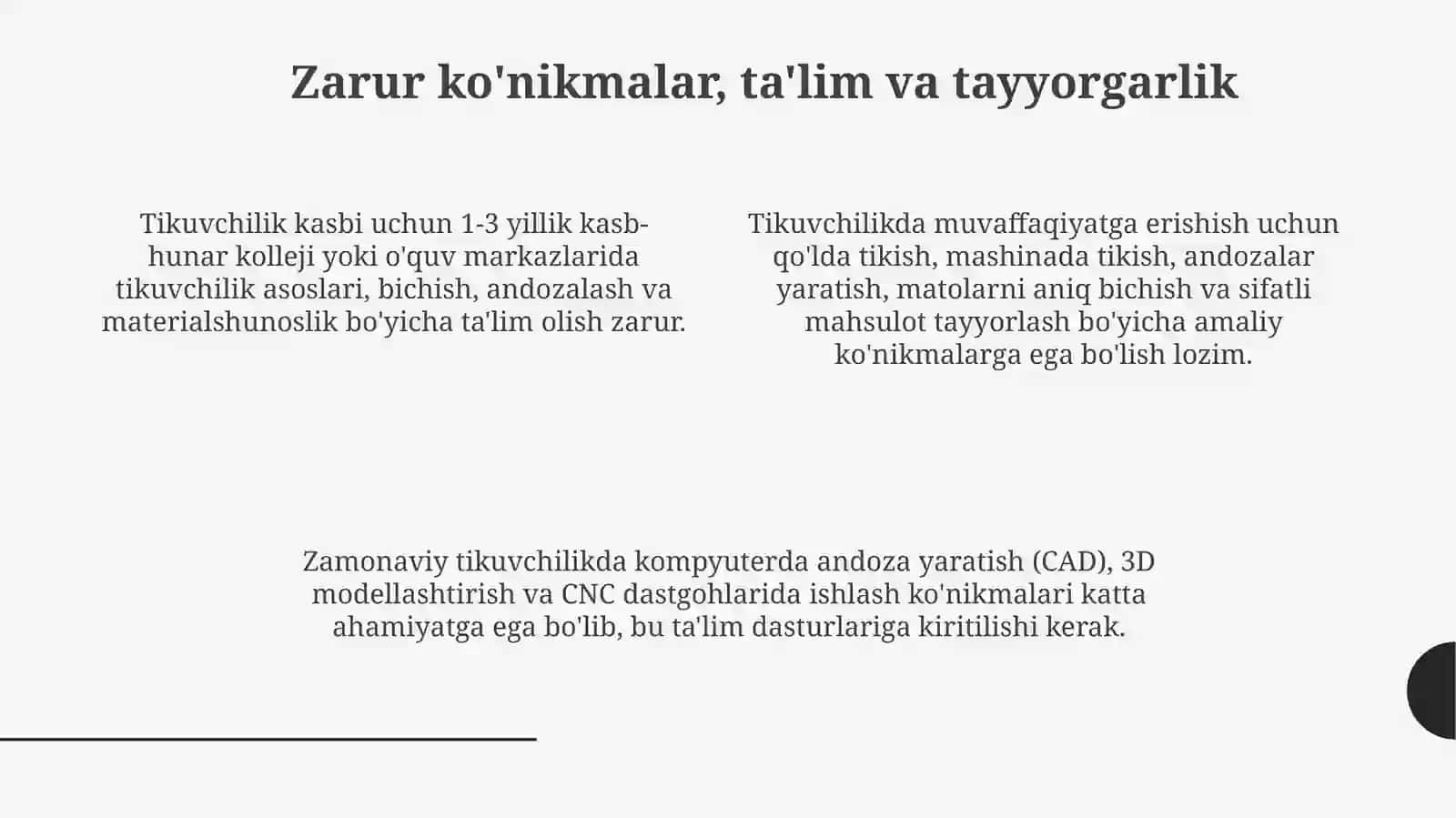 Zarur ko'nikmalar, ta'lim va tayyorgarlik

Tikuvchilik kasbi uchun 1-3 yillik kasb-hunar kolleji yoki o'quv markazlarida tikuvchilik asoslari, bichish, andozalash va materialshunoslik bo'yicha ta'lim olish zarur.

Tikuvchilikda muvaffaqiyatga erishish uchun qo'lda tikish, mashinada tikish, andozalar yaratish, matolarni aniq bichish va sifatli mahsulot tayyorlash bo'yicha amaliy ko'nikmalarga ega bo'lish lozim.

Zamonaviy tikuvchilikda kompyuterda andoza yaratish (CAD), 3D modellashtirish va CNC dastgohlarida ishlash ko'nikmalari katta ahamiyatga ega bo'lib, bu ta'lim dasturlariga kiritilishi kerak.